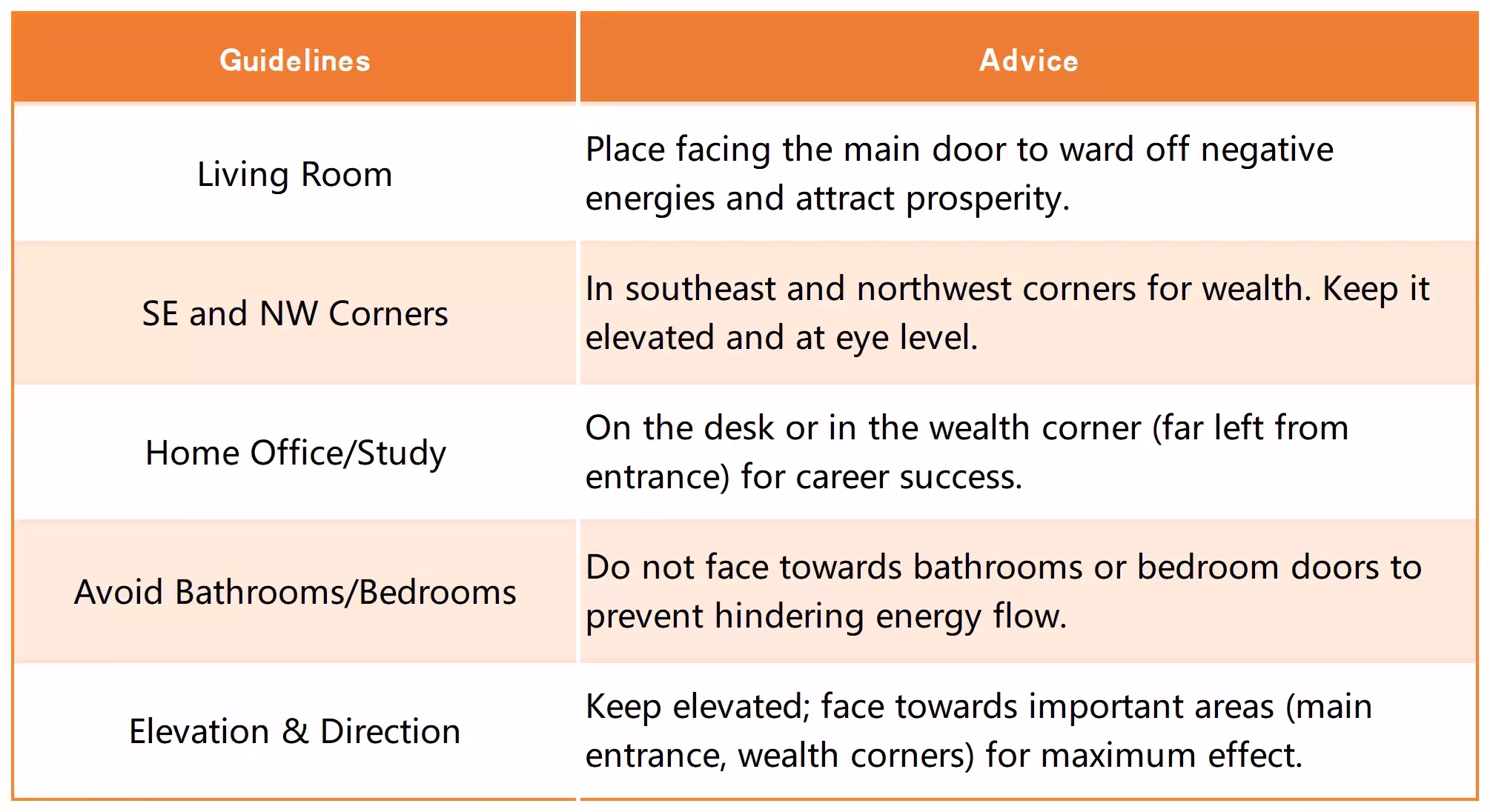 | Guidelines | Advice |
|---|---|
| Living Room | Place facing the main door to ward off negative energies and attract prosperity. |
| SE and NW Corners | In southeast and northwest corners for wealth. Keep it elevated and at eye level. |
| Home Office/Study | On the desk or in the wealth corner (far left from entrance) for career success. |
| Avoid Bathrooms/Bedrooms | Do not face towards bathrooms or bedroom doors to prevent hindering energy flow. |
| Elevation & Direction | Keep elevated; face towards important areas (main entrance, wealth corners) for maximum effect. |